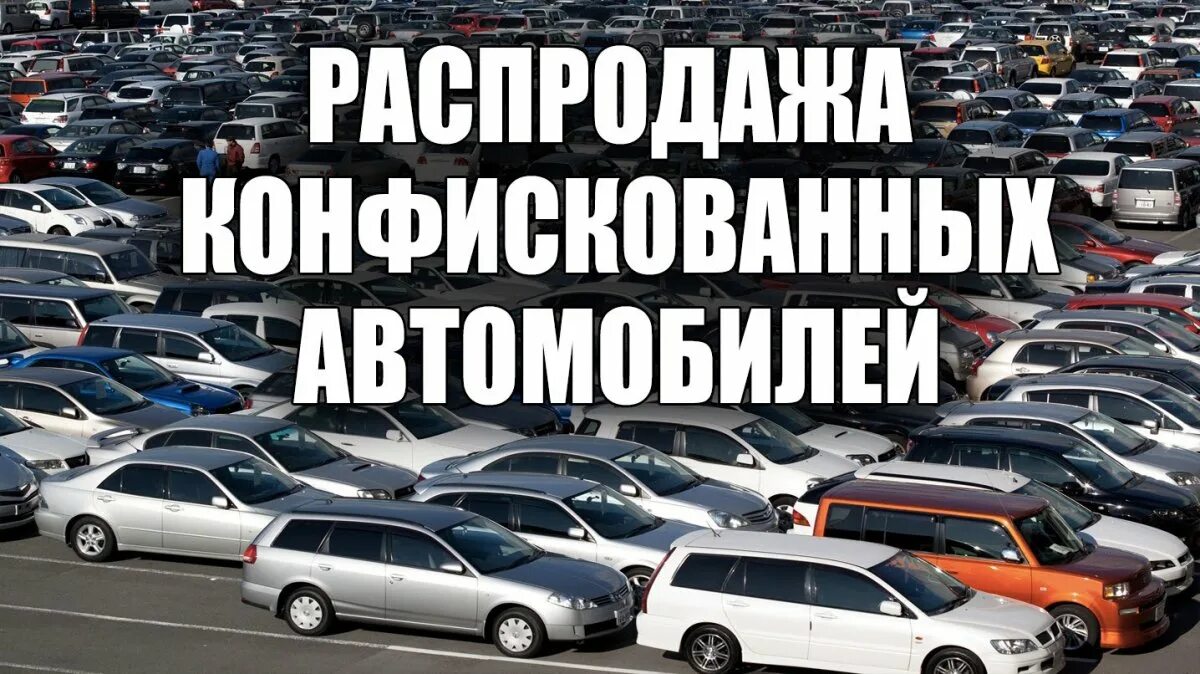 РАСПРОДАЖА КОНФИСКОВАННЫХ АВТОМОБИЛЕЙ